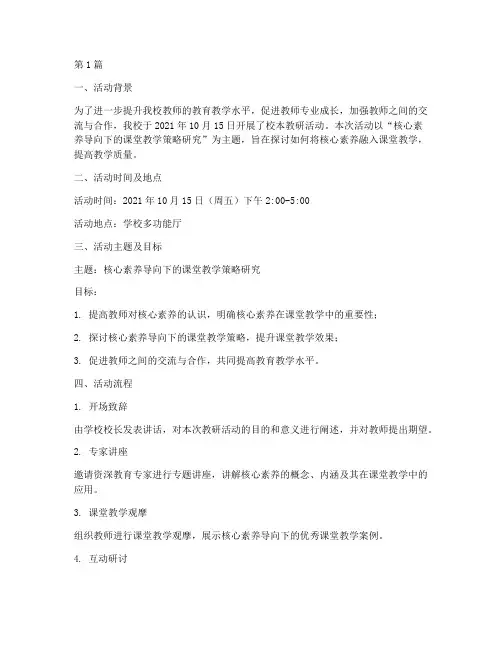 第1篇

一、活动背景

为了进一步提升我校教师的教育教学水平，促进教师专业成长，加强教师之间的交流与合作，我校于2021年10月15日开展了校本教研活动。本次活动以“核心素养导向下的课堂教学策略研究”为主题，旨在探讨如何将核心素养融入课堂教学，提高教学质量。

二、活动时间及地点

活动时间：2021年10月15日（周五）下午2:00-5:00

活动地点：学校多功能厅

三、活动主题及目标

主题：核心素养导向下的课堂教学策略研究

目标：

1. 提高教师对核心素养的认识，明确核心素养在课堂教学中的重要性；

2. 探讨核心素养导向下的课堂教学策略，提升课堂教学效果；

3. 促进教师之间的交流与合作，共同提高教育教学水平。

四、活动流程

1. 开场致辞

由学校校长发表讲话，对本次教研活动的目的和意义进行阐述，并对教师提出期望。

2. 专家讲座

邀请资深教育专家进行专题讲座，讲解核心素养的概念、内涵及其在课堂教学中的应用。

3. 课堂教学观摩

组织教师进行课堂教学观摩，展示核心素养导向下的优秀课堂教学案例。

4. 互动研讨